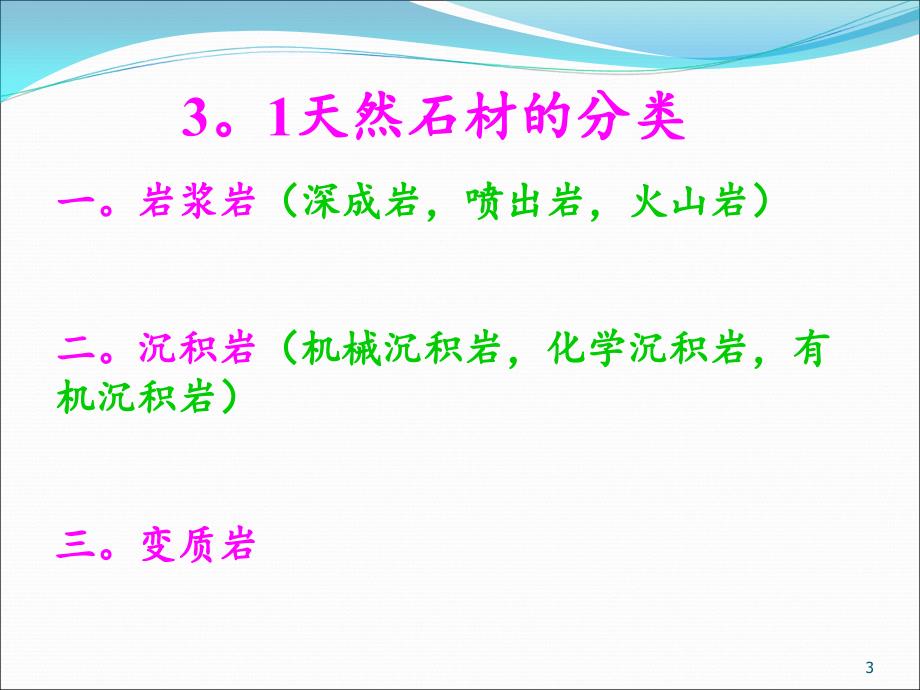 3。1天然石材的分类

一。岩浆岩（深成岩，喷出岩，火山岩）

二。沉积岩（机械沉积岩，化学沉积岩，有机沉积岩）

三。变质岩

3